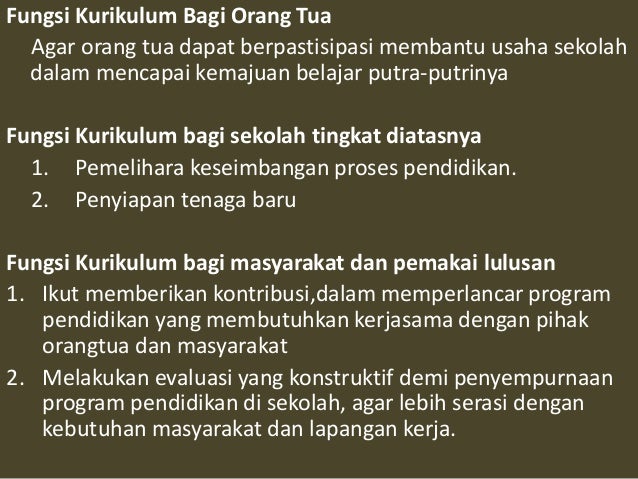 Fungsi Kurikulum Bagi Orang Tua

Agar orang tua dapat berpastisipasi membantu usaha sekolah dalam mencapai kemajuan belajar putra-putrinya

Fungsi Kurikulum bagi sekolah tingkat diatasnya

1. Pemelihara keseimbangan proses pendidikan.
2. Penyiapan tenaga baru

Fungsi Kurikulum bagi masyarakat dan pemakai lulusan

1. Ikut memberikan kontribusi,dalam memperlancar program pendidikan yang membutuhkan kerjasama dengan pihak orangtua dan masyarakat
2. Melakukan evaluasi yang konstruktif demi penyempurnaan program pendidikan di sekolah, agar lebih serasi dengan kebutuhan masyarakat dan lapangan kerja.